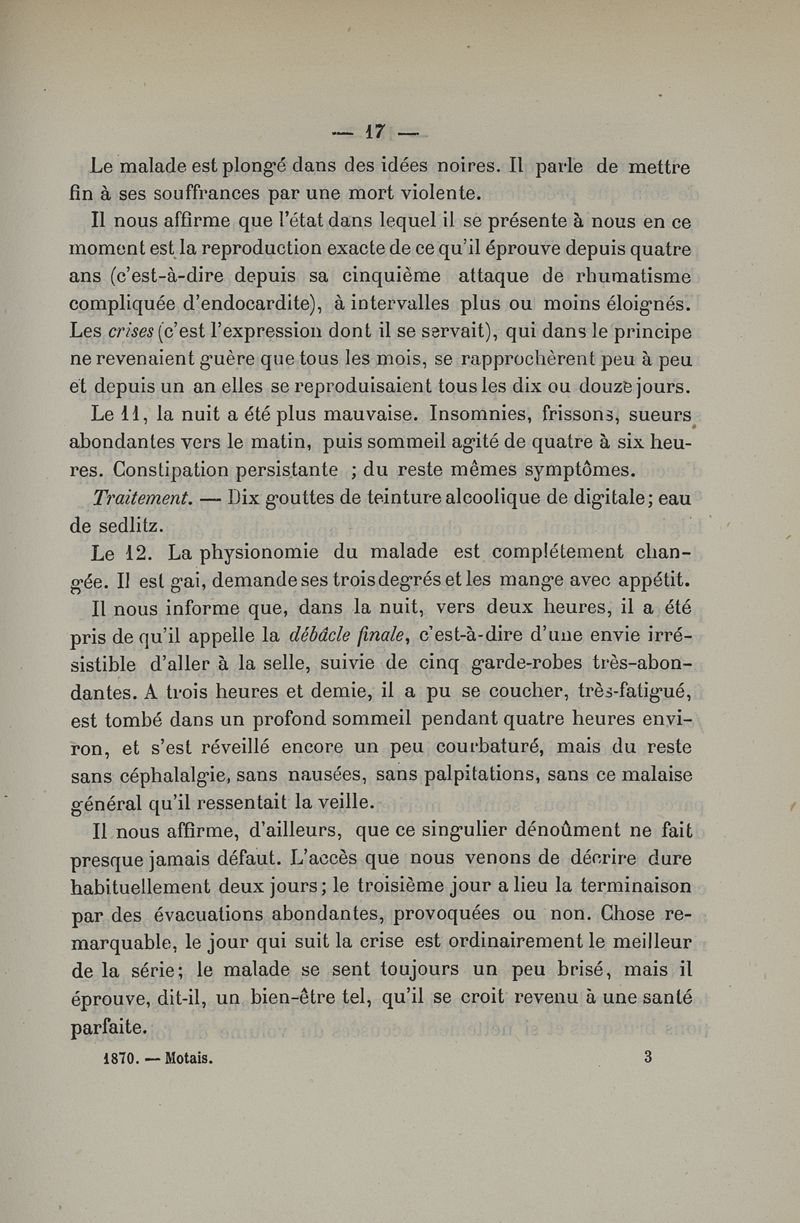 — 17 —

Le malade est plongé dans des idées noires. Il parle de mettre fin à ses souffrances par une mort violente.

Il nous affirme que l'état dans lequel il se présente à nous en ce moment est la reproduction exacte de ce qu'il éprouve depuis quatre ans (c'est-à-dire depuis sa cinquième attaque de rhumatisme compliquée d'endocardite), à intervalles plus ou moins éloignés. Les crises (c'est l'expression dont il se servait), qui dans le principe ne revenaient guère que tous les mois, se rapprochèrent peu à peu et depuis un an elles se reproduisaient tous les dix ou douze jours.

Le 11, la nuit a été plus mauvaise. Insomnies, frissons, sueurs abondantes vers le matin, puis sommeil agité de quatre à six heures. Constipation persistante ; du reste mêmes symptômes.

Traitement. — Dix gouttes de teinture alcoolique de digitale; eau de sedlitz.

Le 12. La physionomie du malade est complétement changée. Il est gai, demande ses trois degrés et les mange avec appétit.

Il nous informe que, dans la nuit, vers deux heures, il a été pris de qu'il appelle la débâcle finale, c'est-à-dire d'une envie irrésistible d'aller à la selle, suivie de cinq garde-robes très-abondantes. A trois heures et demie, il a pu se coucher, très-fatigué, est tombé dans un profond sommeil pendant quatre heures environ, et s'est réveillé encore un peu courbaturé, mais du reste sans céphalalgie, sans nausées, sans palpitations, sans ce malaise général qu'il ressentait la veille.

Il nous affirme, d'ailleurs, que ce singulier dénoûment ne fait presque jamais défaut. L'accès que nous venons de décrire dure habituellement deux jours; le troisième jour a lieu la terminaison par des évacuations abondantes, provoquées ou non. Chose remarquable, le jour qui suit la crise est ordinairement le meilleur de la série; le malade se sent toujours un peu brisé, mais il éprouve, dit-il, un bien-être tel, qu'il se croit revenu à une santé parfaite.

1870. — Motais. 3